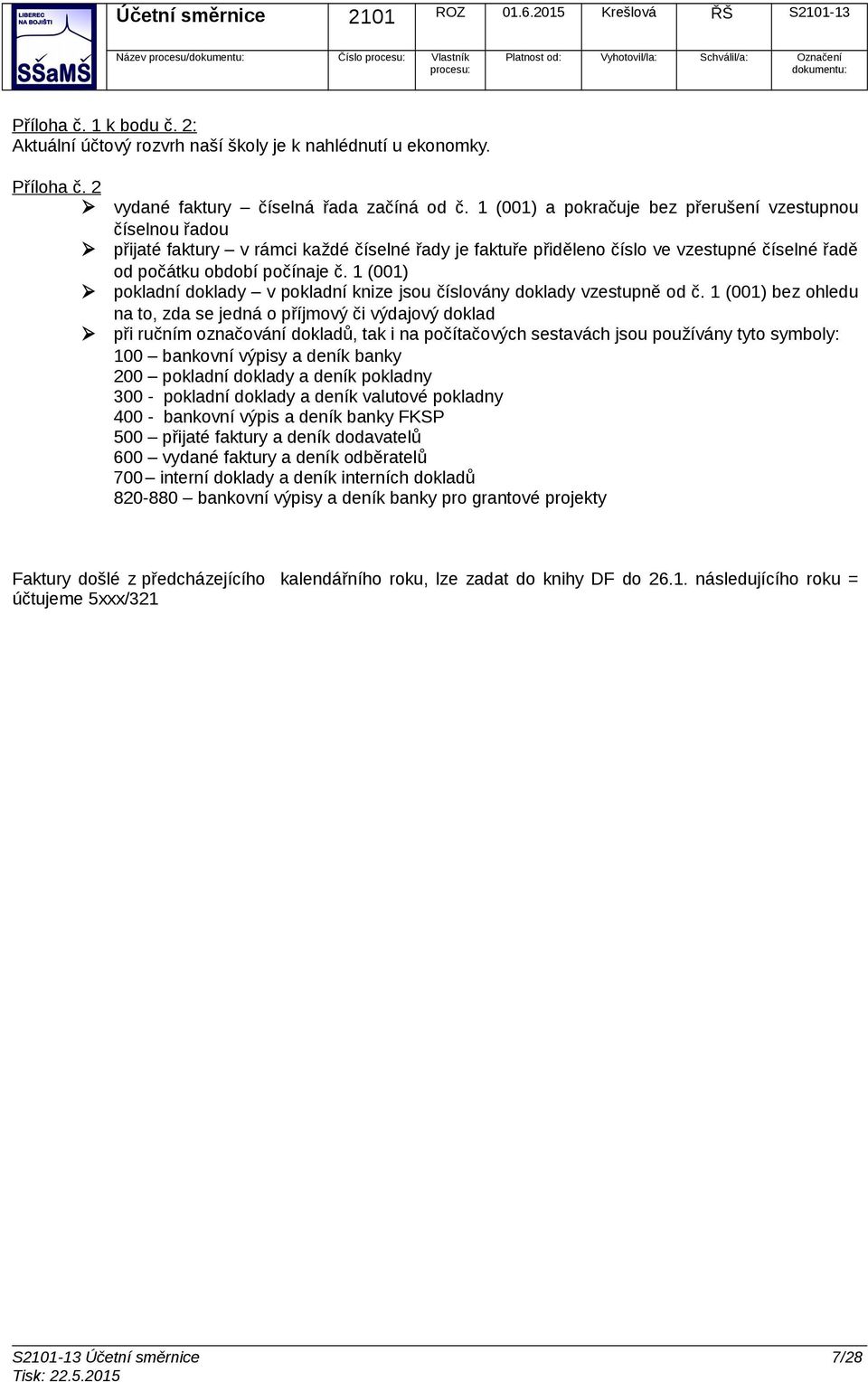 LIBEREC NA BOJIŠTI
SŠaMŠ

| Účetní směrnice | 2101 | ROZ | 01.6.2015 | Krešlová | ŘŠ | S2101-13 |
|---|---|---|---|---|---|---|
| Název procesu/dokumentu: | Číslo procesu: | Vlastník procesu: | Platnost od: | Vyhotovil/la: | Schválil/a: | Označení dokumentu: |

Příloha č. 1 k bodu č. 2:
Aktuální účtový rozvrh naší školy je k nahlédnutí u ekonomky.

Příloha č. 2
➢ vydané faktury – číselná řada začíná od č. 1 (001) a pokračuje bez přerušení vzestupnou číselnou řadou
➢ přijaté faktury – v rámci každé číselné řady je faktuře přiděleno číslo ve vzestupné číselné řadě od počátku období počínaje č. 1 (001)
➢ pokladní doklady – v pokladní knize jsou číslovány doklady vzestupně od č. 1 (001) bez ohledu na to, zda se jedná o příjmový či výdajový doklad
➢ při ručním označování dokladů, tak i na počítačových sestavách jsou používány tyto symboly:
100 – bankovní výpisy a deník banky
200 – pokladní doklady a deník pokladny
300 - pokladní doklady a deník valutové pokladny
400 - bankovní výpis a deník banky FKSP
500 – přijaté faktury a deník dodavatelů
600 – vydané faktury a deník odběratelů
700 – interní doklady a deník interních dokladů
820-880 – bankovní výpisy a deník banky pro grantové projekty

Faktury došlé z předcházejícího kalendářního roku, lze zadat do knihy DF do 26.1. následujícího roku = účtujeme 5xxx/321

S2101-13 Účetní směrnice 7/28
Tisk: 22.5.2015